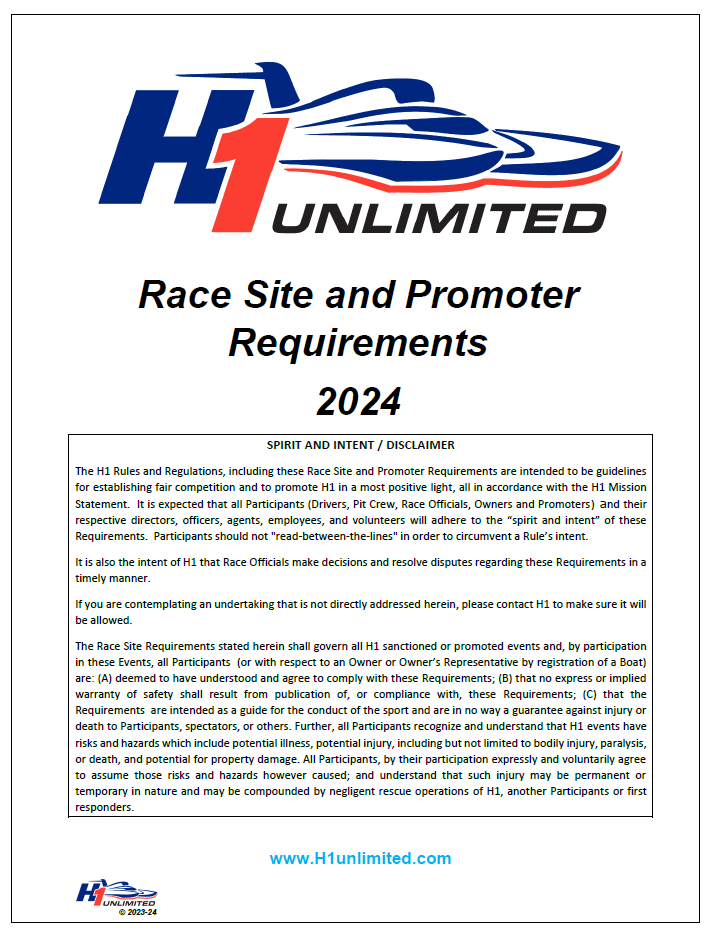 H1 UNLIMITED

Race Site and Promoter Requirements

2024

SPIRIT AND INTENT / DISCLAIMER

The H1 Rules and Regulations, including these Race Site and Promoter Requirements are intended to be guidelines for establishing fair competition and to promote H1 in a most positive light, all in accordance with the H1 Mission Statement. It is expected that all Participants (Drivers, Pit Crew, Race Officials, Owners and Promoters) and their respective directors, officers, agents, employees, and volunteers will adhere to the "spirit and intent" of these Requirements. Participants should not "read-between-the-lines" in order to circumvent a Rule's intent.

It is also the intent of H1 that Race Officials make decisions and resolve disputes regarding these Requirements in a timely manner.

If you are contemplating an undertaking that is not directly addressed herein, please contact H1 to make sure it will be allowed.

The Race Site Requirements stated herein shall govern all H1 sanctioned or promoted events and, by participation in these Events, all Participants (or with respect to an Owner or Owner's Representative by registration of a Boat) are: (A) deemed to have understood and agree to comply with these Requirements; (B) that no express or implied warranty of safety shall result from publication of, or compliance with, these Requirements; (C) that the Requirements are intended as a guide for the conduct of the sport and are in no way a guarantee against injury or death to Participants, spectators, or others. Further, all Participants recognize and understand that H1 events have risks and hazards which include potential illness, potential injury, including but not limited to bodily injury, paralysis, or death, and potential for property damage. All Participants, by their participation expressly and voluntarily agree to assume those risks and hazards however caused; and understand that such injury may be permanent or temporary in nature and may be compounded by negligent rescue operations of H1, another Participants or first responders.

www.H1unlimited.com

H1 UNLIMITED
© 2023-24